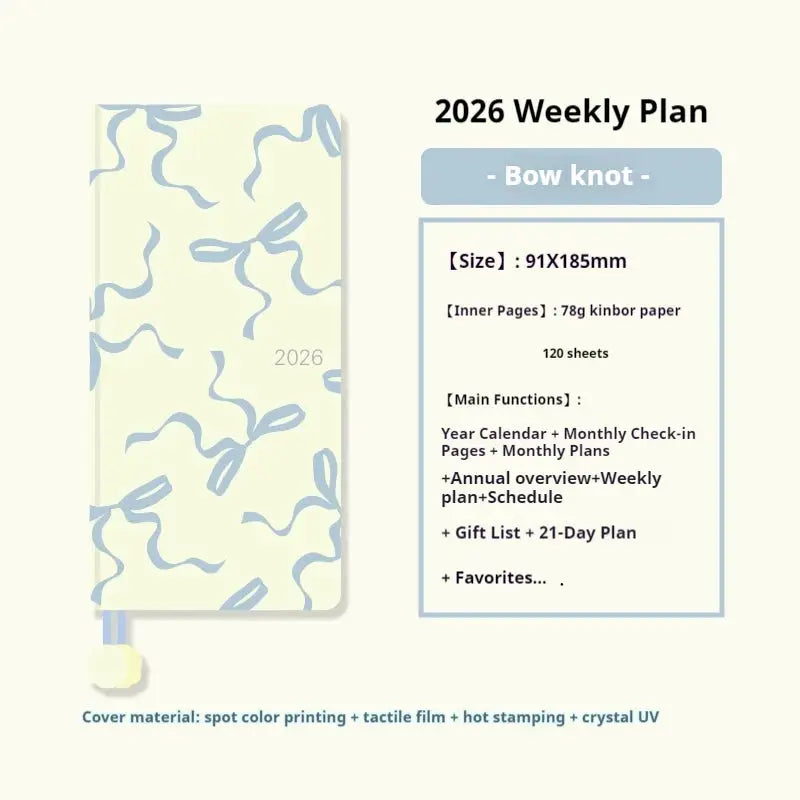 2026

2026 Weekly Plan

- Bow knot -

【Size】: 91X185mm

【Inner Pages】: 78g kinbor paper

120 sheets

【Main Functions】:

Year Calendar + Monthly Check-in Pages + Monthly Plans

+Annual overview+Weekly plan+Schedule

+ Gift List + 21-Day Plan

+ Favorites... .

Cover material: spot color printing + tactile film + hot stamping + crystal UV